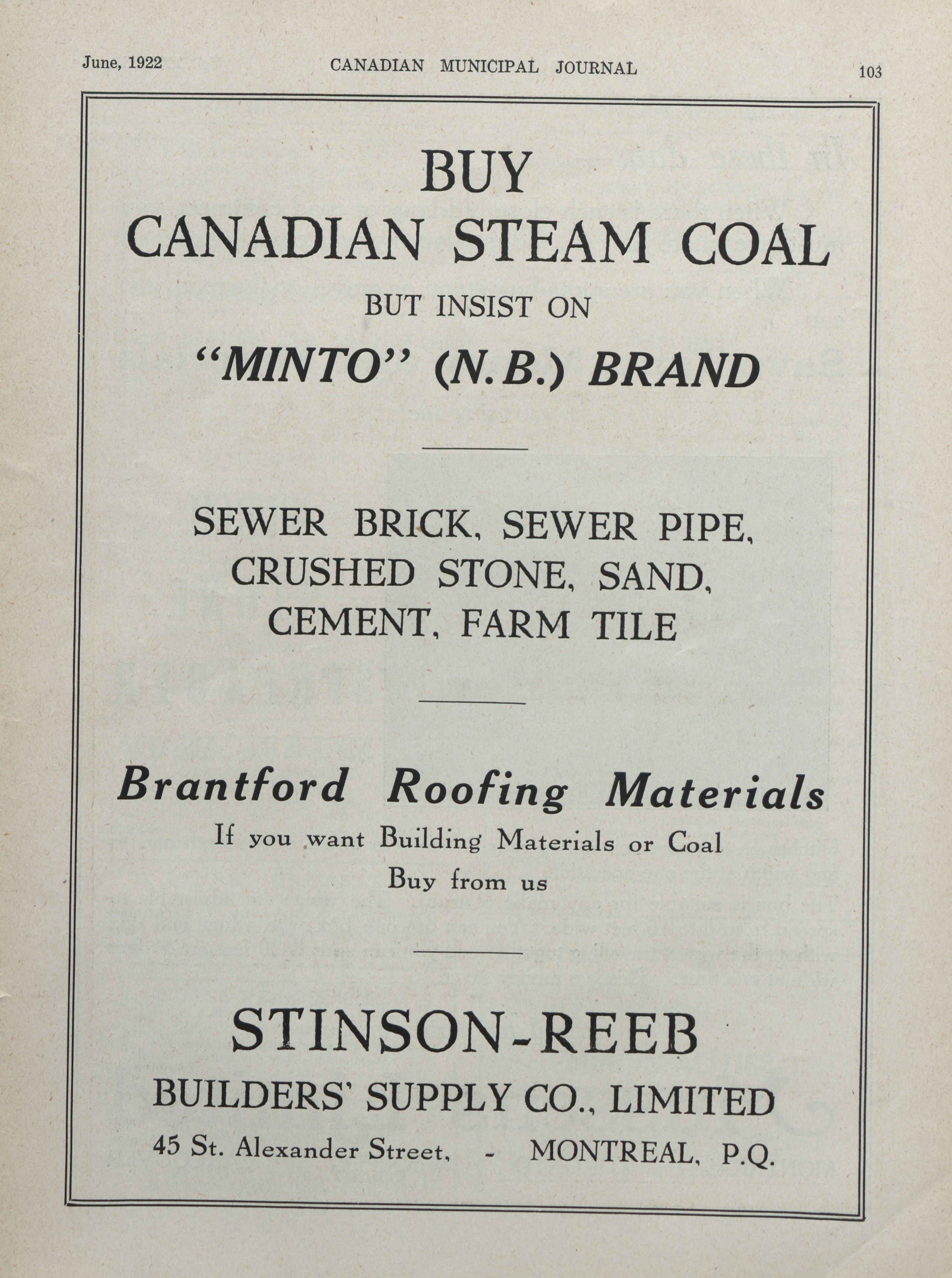 June, 1922 CANADIAN MUNICIPAL JOURNAL 103

BUY
CANADIAN STEAM COAL
BUT INSIST ON
"MINTO" (N.B.) BRAND

SEWER BRICK, SEWER PIPE, CRUSHED STONE, SAND, CEMENT, FARM TILE

Brantford Roofing Materials
If you want Building Materials or Coal
Buy from us

STINSON-REEB
BUILDERS' SUPPLY CO., LIMITED
45 St. Alexander Street, - MONTREAL, P.Q.